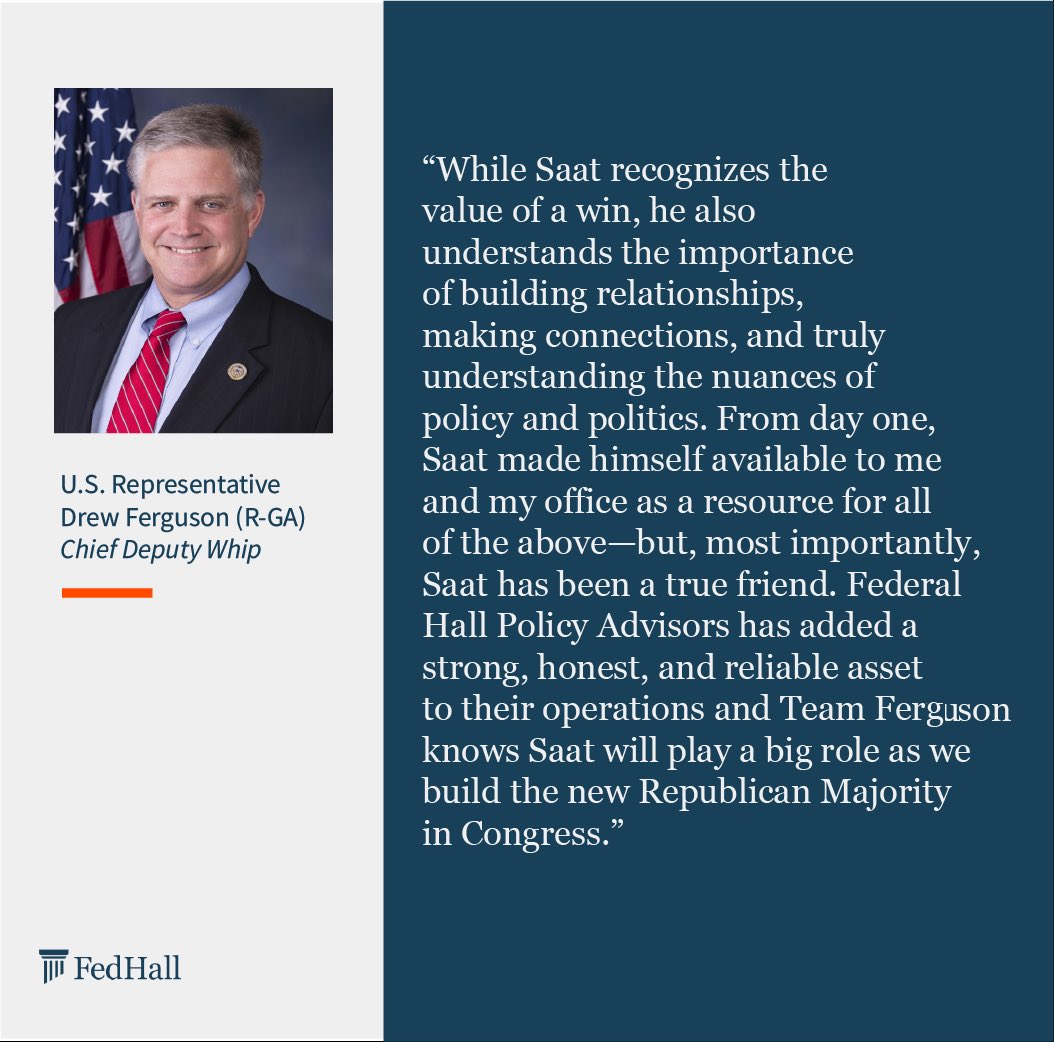 U.S. Representative
Drew Ferguson (R-GA)
Chief Deputy Whip

FedHall

"While Saat recognizes the value of a win, he also understands the importance of building relationships, making connections, and truly understanding the nuances of policy and politics. From day one, Saat made himself available to me and my office as a resource for all of the above—but, most importantly, Saat has been a true friend. Federal Hall Policy Advisors has added a strong, honest, and reliable asset to their operations and Team Ferguson knows Saat will play a big role as we build the new Republican Majority in Congress."